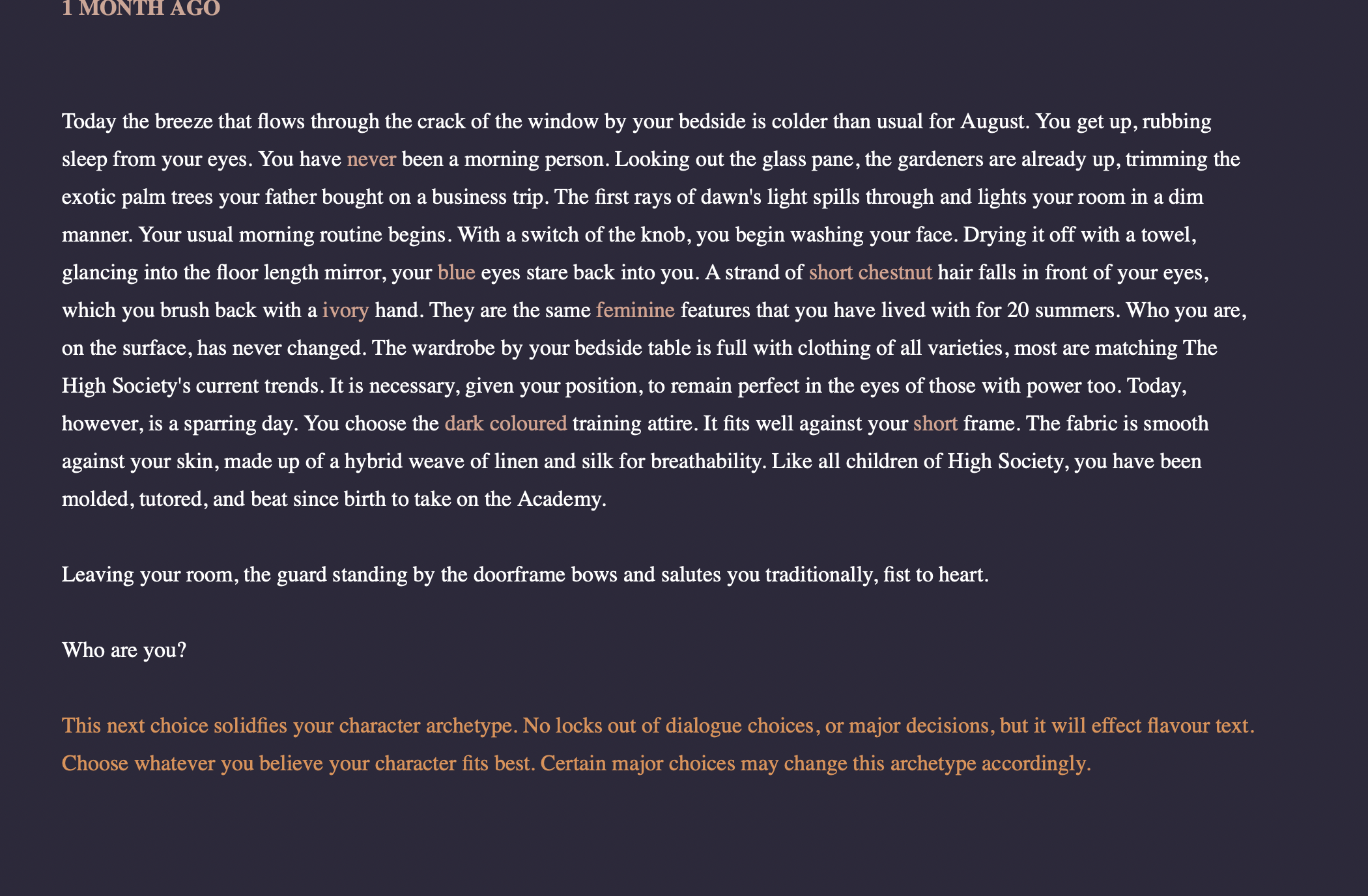 1 MONTH AGO

Today the breeze that flows through the crack of the window by your bedside is colder than usual for August. You get up, rubbing sleep from your eyes. You have never been a morning person. Looking out the glass pane, the gardeners are already up, trimming the exotic palm trees your father bought on a business trip. The first rays of dawn's light spills through and lights your room in a dim manner. Your usual morning routine begins. With a switch of the knob, you begin washing your face. Drying it off with a towel, glancing into the floor length mirror, your blue eyes stare back into you. A strand of short chestnut hair falls in front of your eyes, which you brush back with a ivory hand. They are the same feminine features that you have lived with for 20 summers. Who you are, on the surface, has never changed. The wardrobe by your bedside table is full with clothing of all varieties, most are matching The High Society's current trends. It is necessary, given your position, to remain perfect in the eyes of those with power too. Today, however, is a sparring day. You choose the dark coloured training attire. It fits well against your short frame. The fabric is smooth against your skin, made up of a hybrid weave of linen and silk for breathability. Like all children of High Society, you have been molded, tutored, and beat since birth to take on the Academy.

Leaving your room, the guard standing by the doorframe bows and salutes you traditionally, fist to heart.

Who are you?

This next choice solidfies your character archetype. No locks out of dialogue choices, or major decisions, but it will effect flavour text. Choose whatever you believe your character fits best. Certain major choices may change this archetype accordingly.